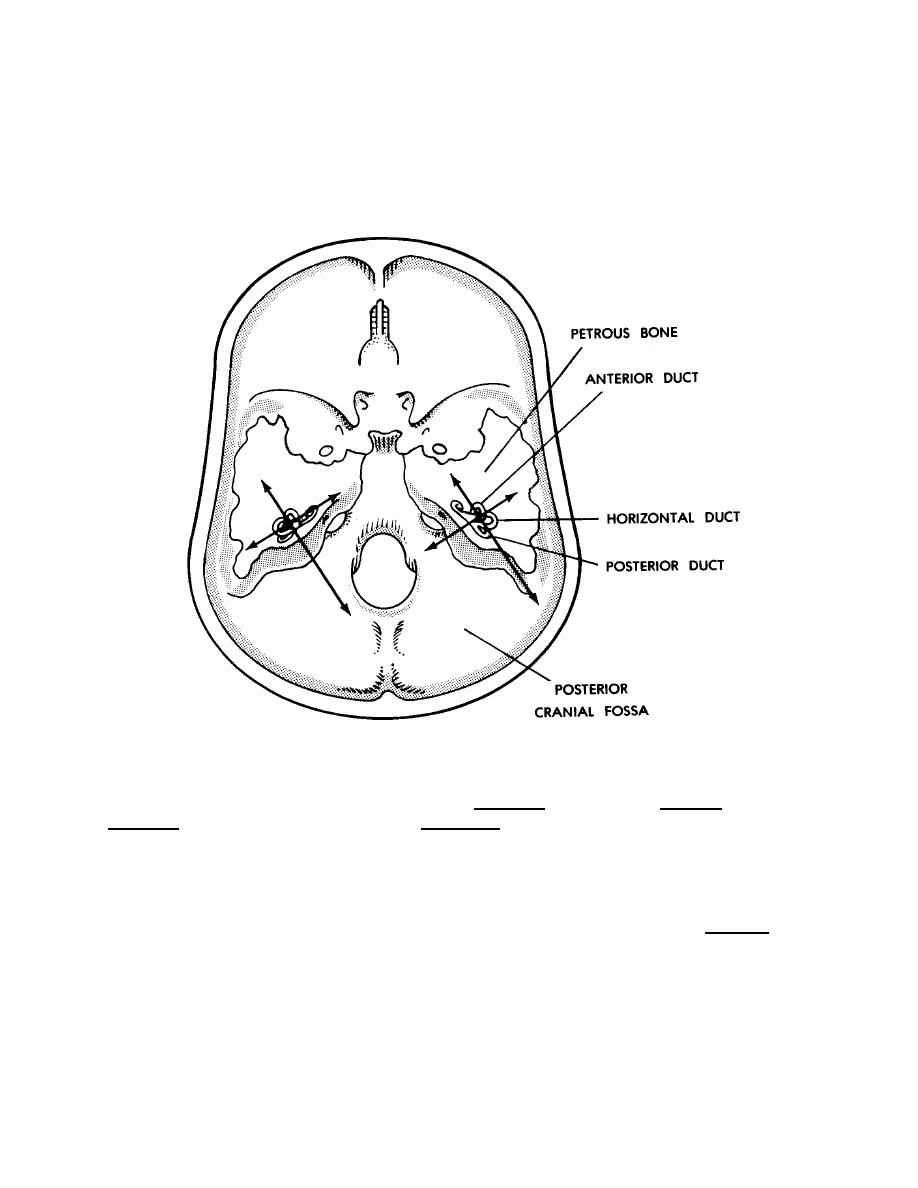 PETROUS BONE

ANTERIOR DUCT

HORIZONTAL DUCT

POSTERIOR DUCT

POSTERIOR CRANIAL FOSSA